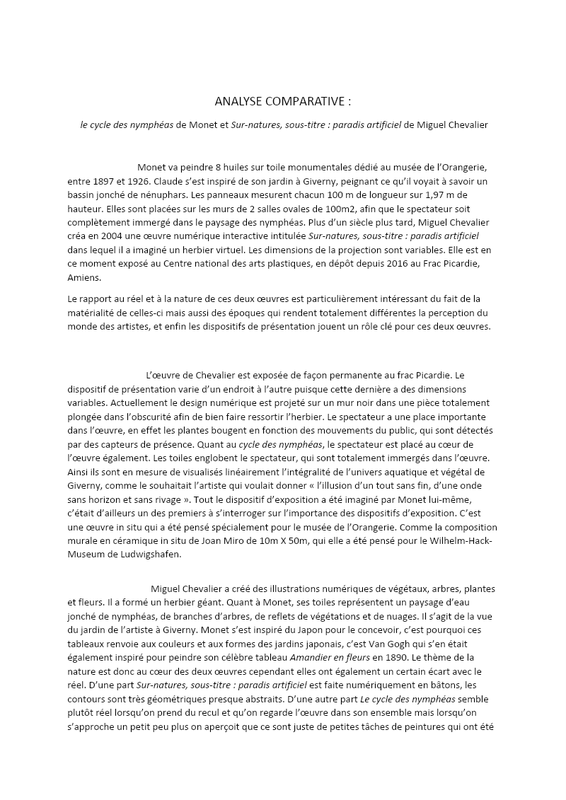 ANALYSE COMPARATIVE :

le cycle des nymphéas de Monet et Sur-natures, sous-titre : paradis artificiel de Miguel Chevalier

Monet va peindre 8 huiles sur toile monumentales dédié au musée de l'Orangerie, entre 1897 et 1926. Claude s'est inspiré de son jardin à Giverny, peignant ce qu'il voyait à savoir un bassin jonché de nénuphars. Les panneaux mesurent chacun 100 m de longueur sur 1,97 m de hauteur. Elles sont placées sur les murs de 2 salles ovales de 100m2, afin que le spectateur soit complètement immergé dans le paysage des nymphéas. Plus d'un siècle plus tard, Miguel Chevalier créa en 2004 une œuvre numérique interactive intitulée Sur-natures, sous-titre : paradis artificiel dans lequel il a imaginé un herbier virtuel. Les dimensions de la projection sont variables. Elle est en ce moment exposé au Centre national des arts plastiques, en dépôt depuis 2016 au Frac Picardie, Amiens.

Le rapport au réel et à la nature de ces deux œuvres est particulièrement intéressant du fait de la matérialité de celles-ci mais aussi des époques qui rendent totalement différentes la perception du monde des artistes, et enfin les dispositifs de présentation jouent un rôle clé pour ces deux œuvres.

L'œuvre de Chevalier est exposée de façon permanente au frac Picardie. Le dispositif de présentation varie d'un endroit à l'autre puisque cette dernière a des dimensions variables. Actuellement le design numérique est projeté sur un mur noir dans une pièce totalement plongée dans l'obscurité afin de bien faire ressortir l'herbier. Le spectateur a une place importante dans l'œuvre, en effet les plantes bougent en fonction des mouvements du public, qui sont détectés par des capteurs de présence. Quant au cycle des nymphéas, le spectateur est placé au cœur de l'œuvre également. Les toiles englobent le spectateur, qui sont totalement immergés dans l'œuvre. Ainsi ils sont en mesure de visualisés linéairement l'intégralité de l'univers aquatique et végétal de Giverny, comme le souhaitait l'artiste qui voulait donner « l'illusion d'un tout sans fin, d'une onde sans horizon et sans rivage ». Tout le dispositif d'exposition a été imaginé par Monet lui-même, c'était d'ailleurs un des premiers à s'interroger sur l'importance des dispositifs d'exposition. C'est une œuvre in situ qui a été pensé spécialement pour le musée de l'Orangerie. Comme la composition murale en céramique in situ de Joan Miro de 10m X 50m, qui elle a été pensé pour le Wilhelm-Hack-Museum de Ludwigshafen.

Miguel Chevalier a créé des illustrations numériques de végétaux, arbres, plantes et fleurs. Il a formé un herbier géant. Quant à Monet, ses toiles représentent un paysage d'eau jonché de nymphéas, de branches d'arbres, de reflets de végétations et de nuages. Il s'agit de la vue du jardin de l'artiste à Giverny. Monet s'est inspiré du Japon pour le concevoir, c'est pourquoi ces tableaux renvoie aux couleurs et aux formes des jardins japonais, c'est Van Gogh qui s'en était également inspiré pour peindre son célèbre tableau Amandier en fleurs en 1890. Le thème de la nature est donc au cœur des deux œuvres cependant elles ont également un certain écart avec le réel. D'une part Sur-natures, sous-titre : paradis artificiel est faite numériquement en bâtons, les contours sont très géométriques presque abstraits. D'une autre part Le cycle des nymphéas semble plutôt réel lorsqu'on prend du recul et qu'on regarde l'œuvre dans son ensemble mais lorsqu'on s'approche un petit peu plus on aperçoit que ce sont juste de petites tâches de peintures qui ont été